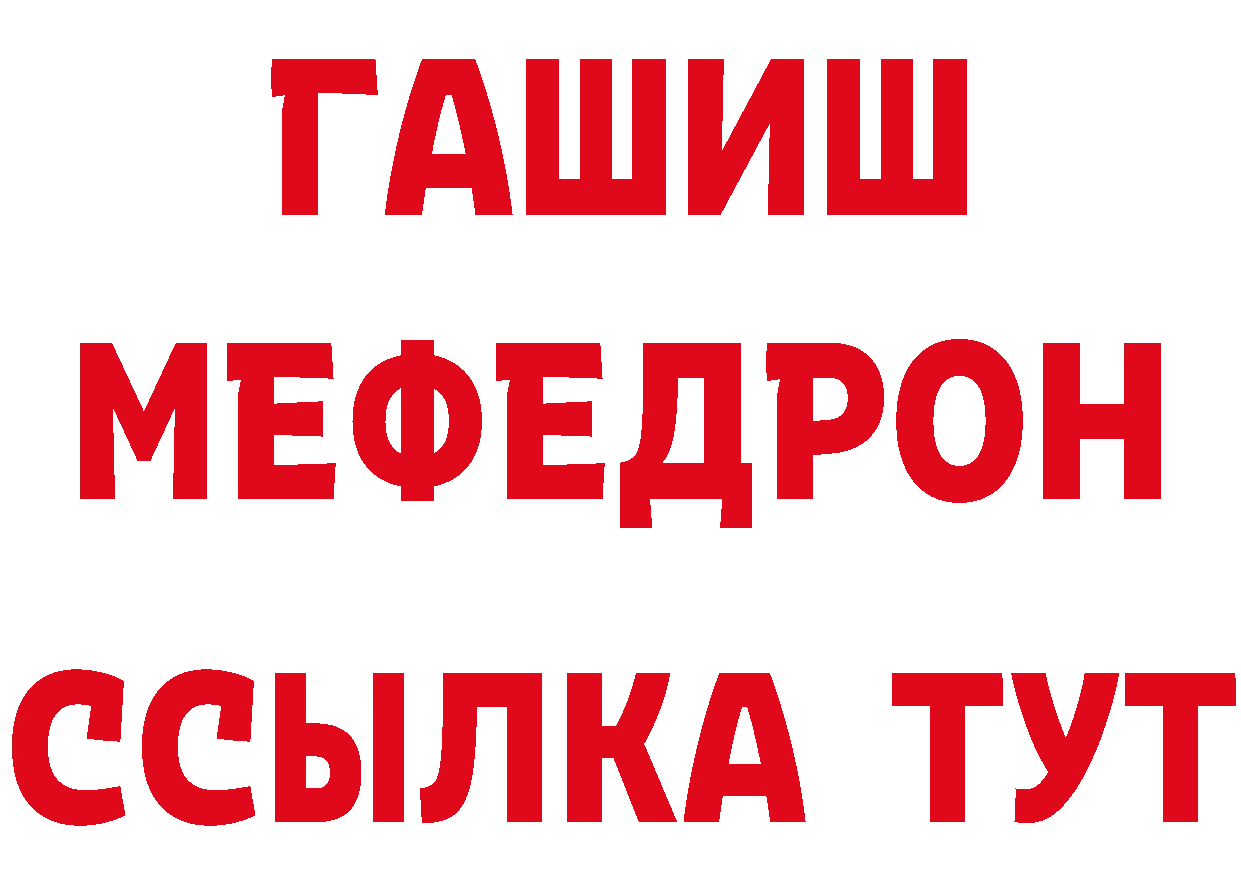 ГАШИШ
МЕФЕДРОН
ССЫЛКА ТУТ